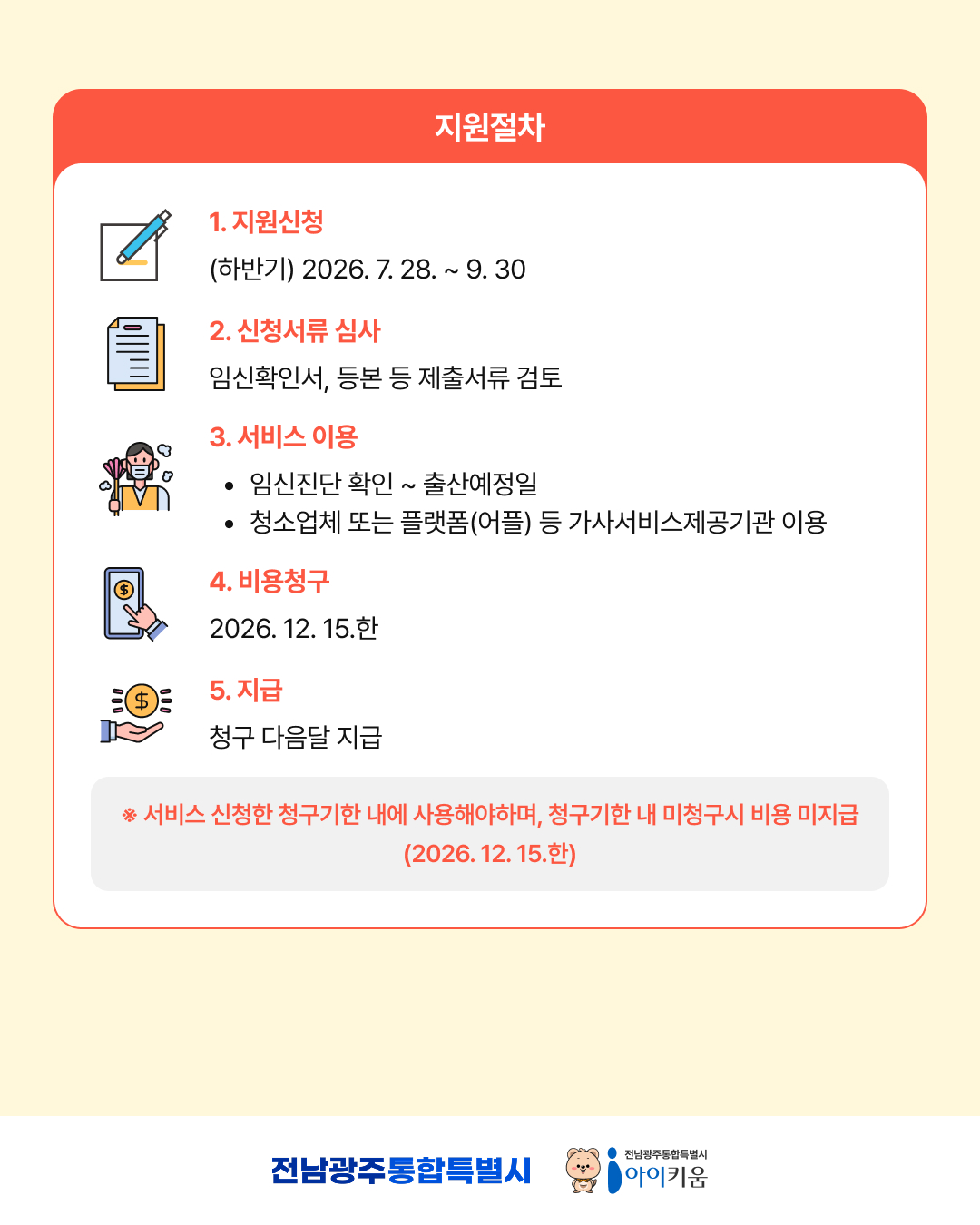 지원절차

1. 지원신청

(하반기) 2026. 7. 28. ~ 9. 30

2. 신청서류 심사

임신확인서, 등본 등 제출서류 검토

3. 서비스 이용

• 임신진단 확인 ~ 출산예정일
• 청소업체 또는 플랫폼(어플) 등 가사서비스제공기관 이용

4. 비용청구

2026. 12. 15.한

5. 지급

청구 다음달 지급

※ 서비스 신청한 청구기한 내에 사용해야하며, 청구기한 내 미청구시 비용 미지급 (2026. 12. 15.한)

전남광주통합특별시

전남광주통합특별시
아이키움